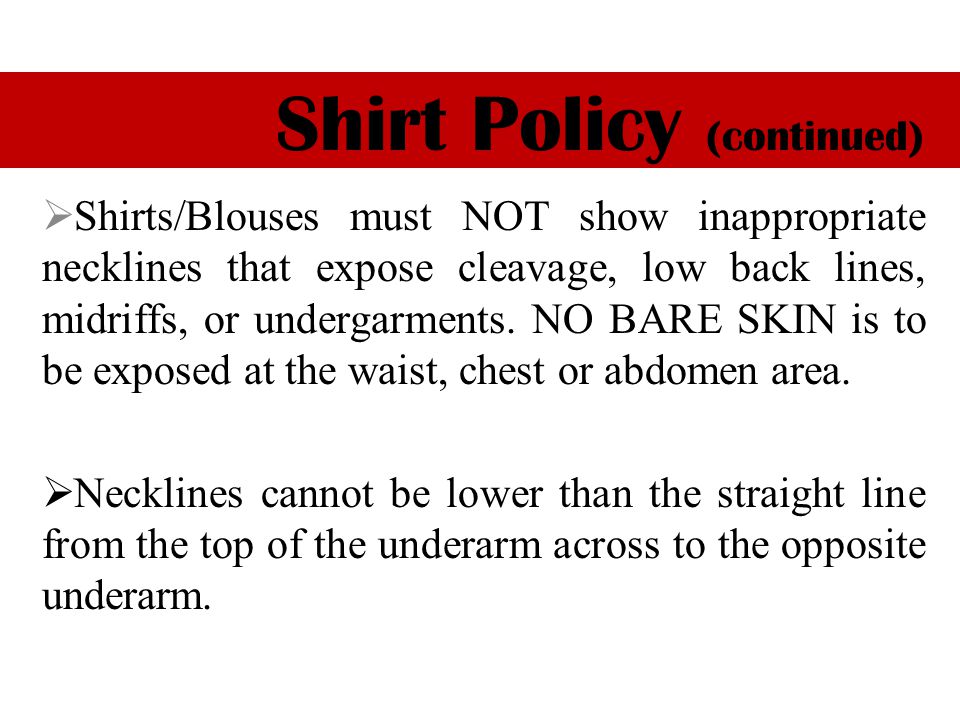 Shirt Policy (continued)

➢Shirts/Blouses must NOT show inappropriate necklines that expose cleavage, low back lines, midriffs, or undergarments. NO BARE SKIN is to be exposed at the waist, chest or abdomen area.

➢Necklines cannot be lower than the straight line from the top of the underarm across to the opposite underarm.